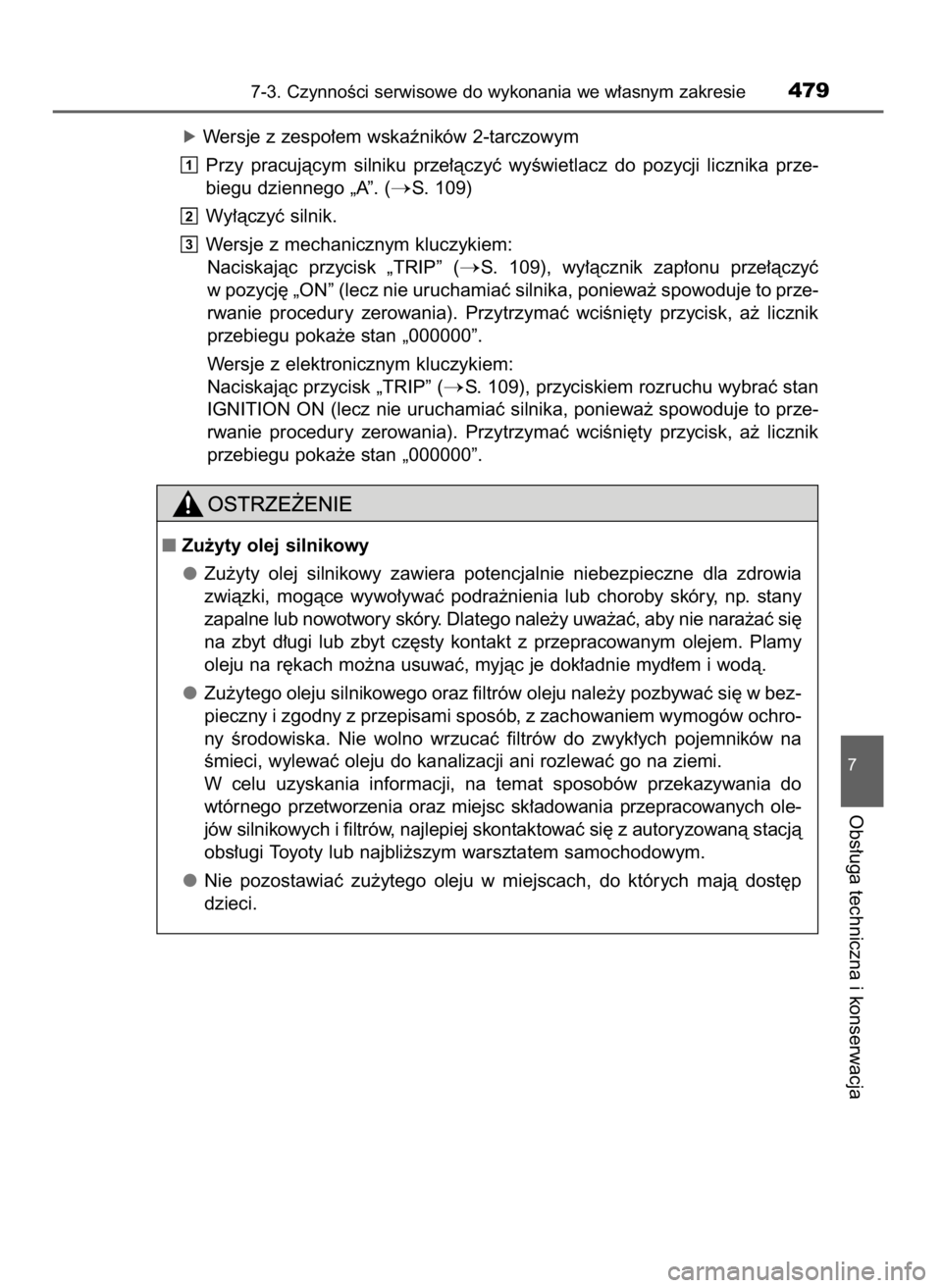 7-3. Czynności serwisowe do wykonania we własnym zakresie 479

▶ Wersje z zespołem wskaźników 2-tarczowym

1 Przy pracującym silniku przełączyć wyświetlacz do pozycji licznika przebiegu dziennego „A”. (→S. 109)

2 Wyłączyć silnik.

3 Wersje z mechanicznym kluczykiem:
Naciskając przycisk „TRIP” (→S. 109), wyłącznik zapłonu przełączyć w pozycję „ON” (lecz nie uruchamiać silnika, ponieważ spowoduje to przerwanie procedury zerowania). Przytrzymać wciśnięty przycisk, aż licznik przebiegu pokaże stan „000000”.

Wersje z elektronicznym kluczykiem:
Naciskając przycisk „TRIP” (→S. 109), przyciskiem rozruchu wybrać stan IGNITION ON (lecz nie uruchamiać silnika, ponieważ spowoduje to przerwanie procedury zerowania). Przytrzymać wciśnięty przycisk, aż licznik przebiegu pokaże stan „000000”.

OSTRZEŻENIE

■ Zużyty olej silnikowy

• Zużyty olej silnikowy zawiera potencjalnie niebezpieczne dla zdrowia związki, mogące wywoływać podrażnienia lub choroby skóry, np. stany zapalne lub nowotwory skóry. Dlatego należy uważać, aby nie narażać się na zbyt długi lub zbyt częsty kontakt z przepracowanym olejem. Plamy oleju na rękach można usuwać, myjąc je dokładnie mydłem i wodą.

• Zużytego oleju silnikowego oraz filtrów oleju należy pozbywać się w bezpieczny i zgodny z przepisami sposób, z zachowaniem wymogów ochrony środowiska. Nie wolno wrzucać filtrów do zwykłych pojemników na śmieci, wylewać oleju do kanalizacji ani rozlewać go na ziemi.
W celu uzyskania informacji, na temat sposobów przekazywania do wtórnego przetworzenia oraz miejsc składowania przepracowanych olejów silnikowych i filtrów, najlepiej skontaktować się z autoryzowaną stacją obsługi Toyoty lub najbliższym warsztatem samochodowym.

• Nie pozostawiać zużytego oleju w miejscach, do których mają dostęp dzieci.

7

Obsługa techniczna i konserwacja

carmanualsonline.info